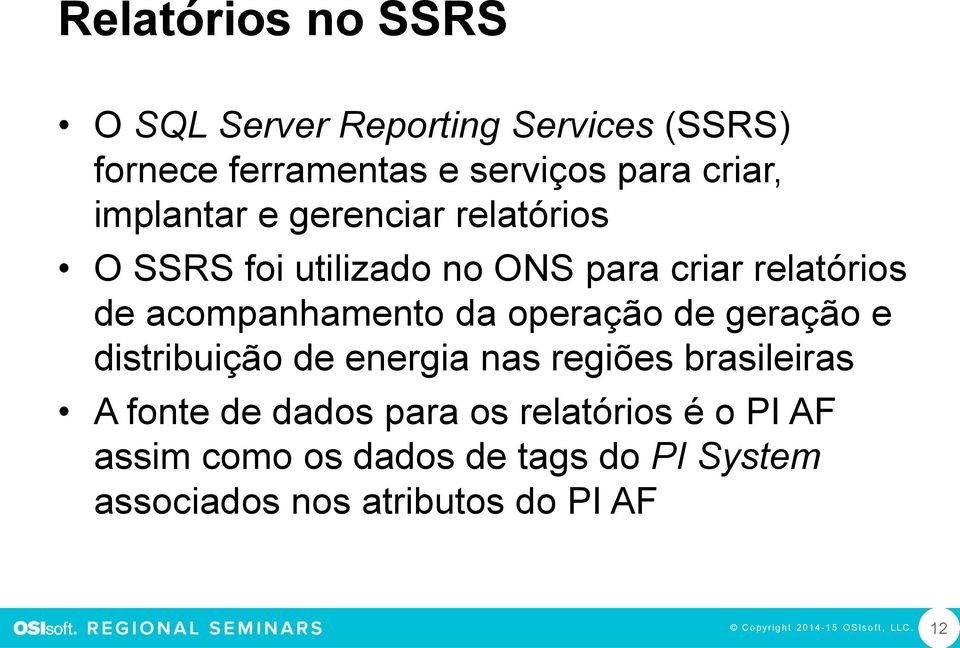 Relatórios no SSRS

• O SQL Server Reporting Services (SSRS) fornece ferramentas e serviços para criar, implantar e gerenciar relatórios

• O SSRS foi utilizado no ONS para criar relatórios de acompanhamento da operação de geração e distribuição de energia nas regiões brasileiras

• A fonte de dados para os relatórios é o PI AF assim como os dados de tags do PI System associados nos atributos do PI AF

OSIsoft. REGIONAL SEMINARS

© Copyright 2014-15 OSIsoft, LLC.

12